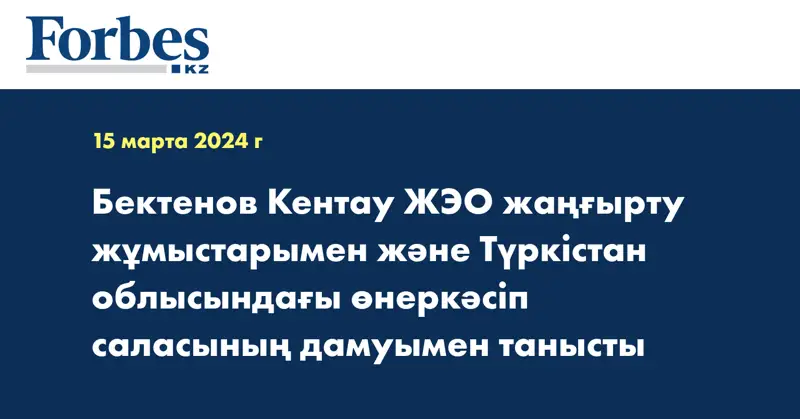 Forbes
KZ

15 марта 2024 г

Бектенов Кентау ЖЭО жаңғырту жұмыстарымен және Түркістан облысындағы өнеркәсіп саласының дамуымен танысты